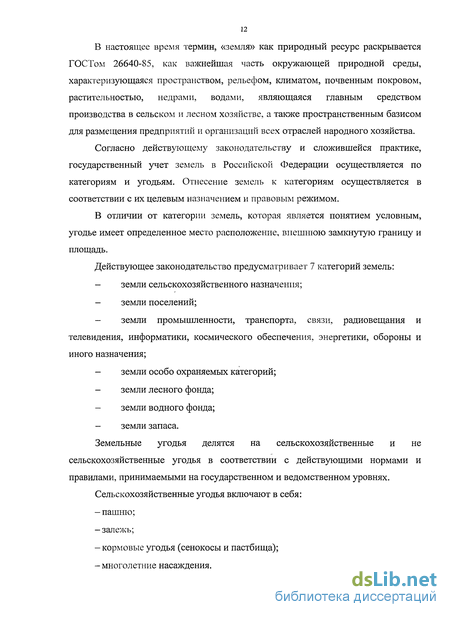 12

В настоящее время термин, «земля» как природный ресурс раскрывается ГОСТом 26640-85, как важнейшая часть окружающей природной среды, характеризующаяся пространством, рельефом, климатом, почвенным покровом, растительностью, недрами, водами, являющаяся главным средством производства в сельском и лесном хозяйстве, а также пространственным базисом для размещения предприятий и организаций всех отраслей народного хозяйства.

Согласно действующему законодательству и сложившейся практике, государственный учет земель в Российской Федерации осуществляется по категориям и угодьям. Отнесение земель к категориям осуществляется в соответствии с их целевым назначением и правовым режимом.

В отличии от категории земель, которая является понятием условным, угодье имеет определенное место расположение, внешнюю замкнутую границу и площадь.

Действующее законодательство предусматривает 7 категорий земель:

– земли сельскохозяйственного назначения;

– земли поселений;

– земли промышленности, транспорта, связи, радиовещания и телевидения, информатики, космического обеспечения, энергетики, обороны и иного назначения;

– земли особо охраняемых категорий;

– земли лесного фонда;

– земли водного фонда;

– земли запаса.

Земельные угодья делятся на сельскохозяйственные и не сельскохозяйственные угодья в соответствии с действующими нормами и правилами, принимаемыми на государственном и ведомственном уровнях.

Сельскохозяйственные угодья включают в себя:

– пашню;

– залежь;

– кормовые угодья (сенокосы и пастбища);

– многолетние насаждения.

dsLib.net
библиотека диссертаций